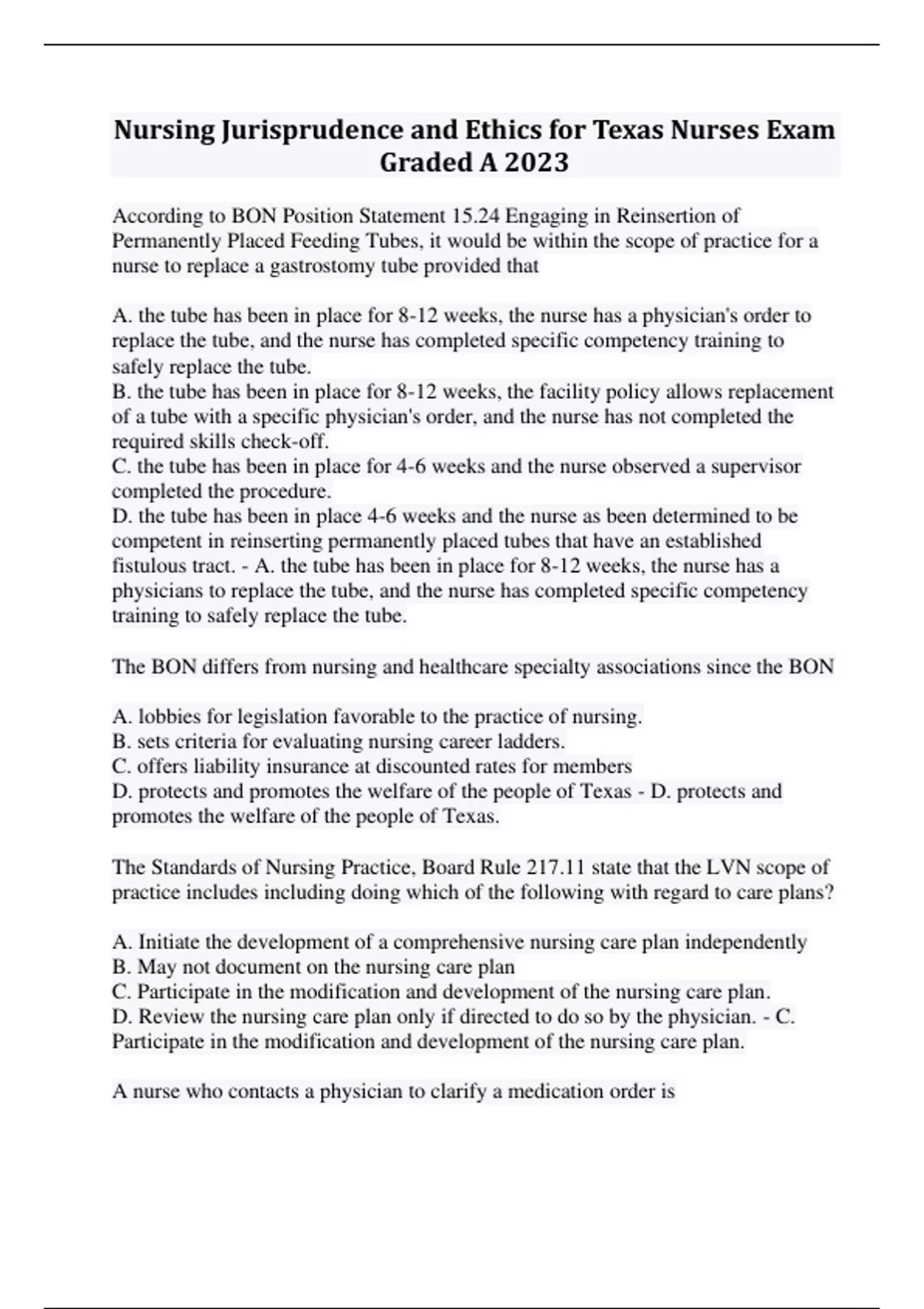 Nursing Jurisprudence and Ethics for Texas Nurses Exam Graded A 2023

According to BON Position Statement 15.24 Engaging in Reinsertion of Permanently Placed Feeding Tubes, it would be within the scope of practice for a nurse to replace a gastrostomy tube provided that

A. the tube has been in place for 8-12 weeks, the nurse has a physician's order to replace the tube, and the nurse has completed specific competency training to safely replace the tube.
B. the tube has been in place for 8-12 weeks, the facility policy allows replacement of a tube with a specific physician's order, and the nurse has not completed the required skills check-off.
C. the tube has been in place for 4-6 weeks and the nurse observed a supervisor completed the procedure.
D. the tube has been in place 4-6 weeks and the nurse as been determined to be competent in reinserting permanently placed tubes that have an established fistulous tract. - A. the tube has been in place for 8-12 weeks, the nurse has a physicians to replace the tube, and the nurse has completed specific competency training to safely replace the tube.

The BON differs from nursing and healthcare specialty associations since the BON

A. lobbies for legislation favorable to the practice of nursing.
B. sets criteria for evaluating nursing career ladders.
C. offers liability insurance at discounted rates for members
D. protects and promotes the welfare of the people of Texas - D. protects and promotes the welfare of the people of Texas.

The Standards of Nursing Practice, Board Rule 217.11 state that the LVN scope of practice includes including doing which of the following with regard to care plans?

A. Initiate the development of a comprehensive nursing care plan independently
B. May not document on the nursing care plan
C. Participate in the modification and development of the nursing care plan.
D. Review the nursing care plan only if directed to do so by the physician. - C. Participate in the modification and development of the nursing care plan.

A nurse who contacts a physician to clarify a medication order is